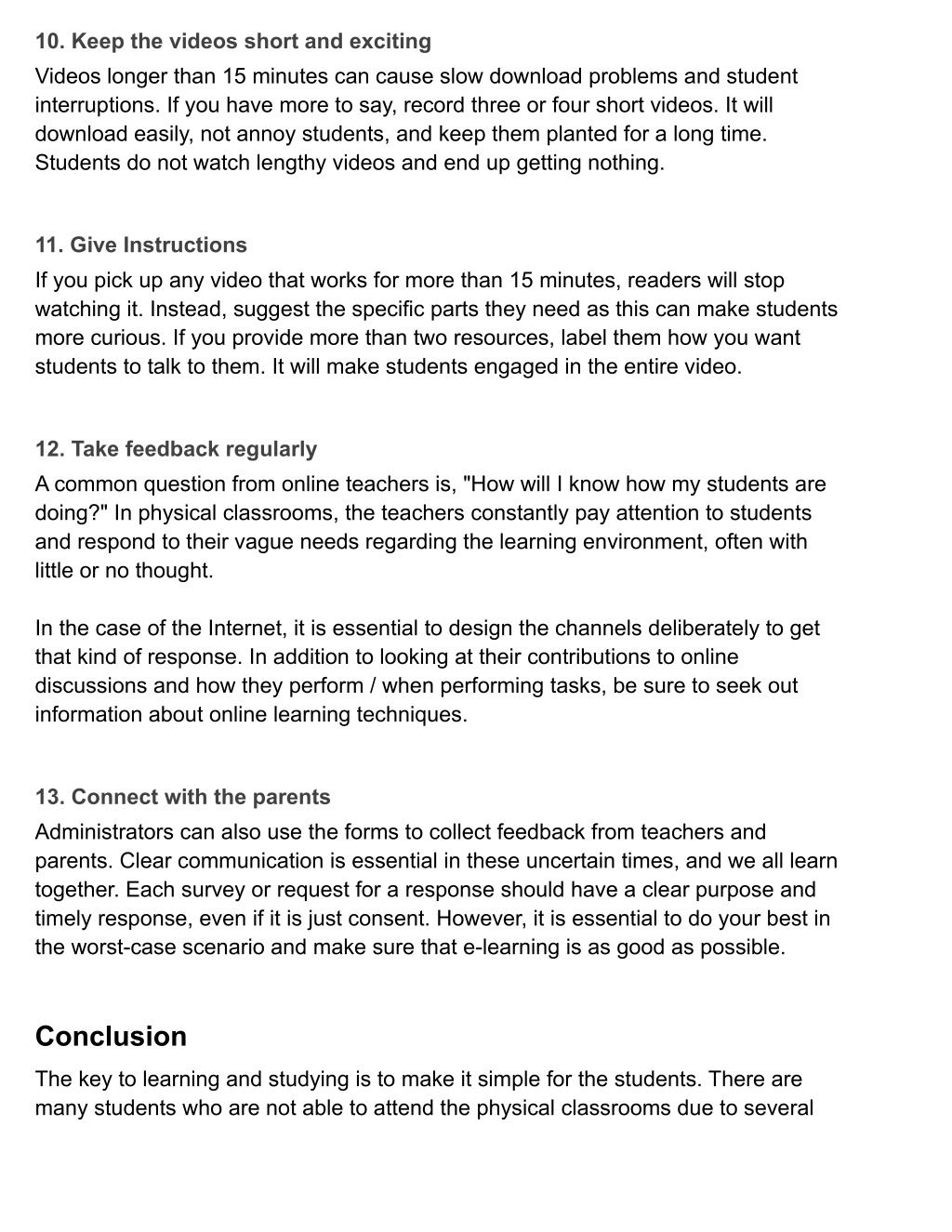 10. Keep the videos short and exciting

Videos longer than 15 minutes can cause slow download problems and student interruptions. If you have more to say, record three or four short videos. It will download easily, not annoy students, and keep them planted for a long time. Students do not watch lengthy videos and end up getting nothing.

11. Give Instructions

If you pick up any video that works for more than 15 minutes, readers will stop watching it. Instead, suggest the specific parts they need as this can make students more curious. If you provide more than two resources, label them how you want students to talk to them. It will make students engaged in the entire video.

12. Take feedback regularly

A common question from online teachers is, "How will I know how my students are doing?" In physical classrooms, the teachers constantly pay attention to students and respond to their vague needs regarding the learning environment, often with little or no thought.

In the case of the Internet, it is essential to design the channels deliberately to get that kind of response. In addition to looking at their contributions to online discussions and how they perform / when performing tasks, be sure to seek out information about online learning techniques.

13. Connect with the parents

Administrators can also use the forms to collect feedback from teachers and parents. Clear communication is essential in these uncertain times, and we all learn together. Each survey or request for a response should have a clear purpose and timely response, even if it is just consent. However, it is essential to do your best in the worst-case scenario and make sure that e-learning is as good as possible.

Conclusion

The key to learning and studying is to make it simple for the students. There are many students who are not able to attend the physical classrooms due to several